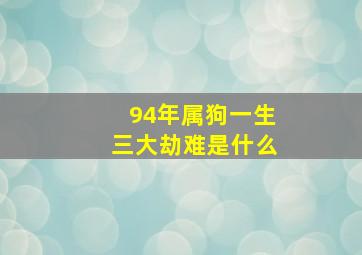 94年属狗一生
三大劫难是什么